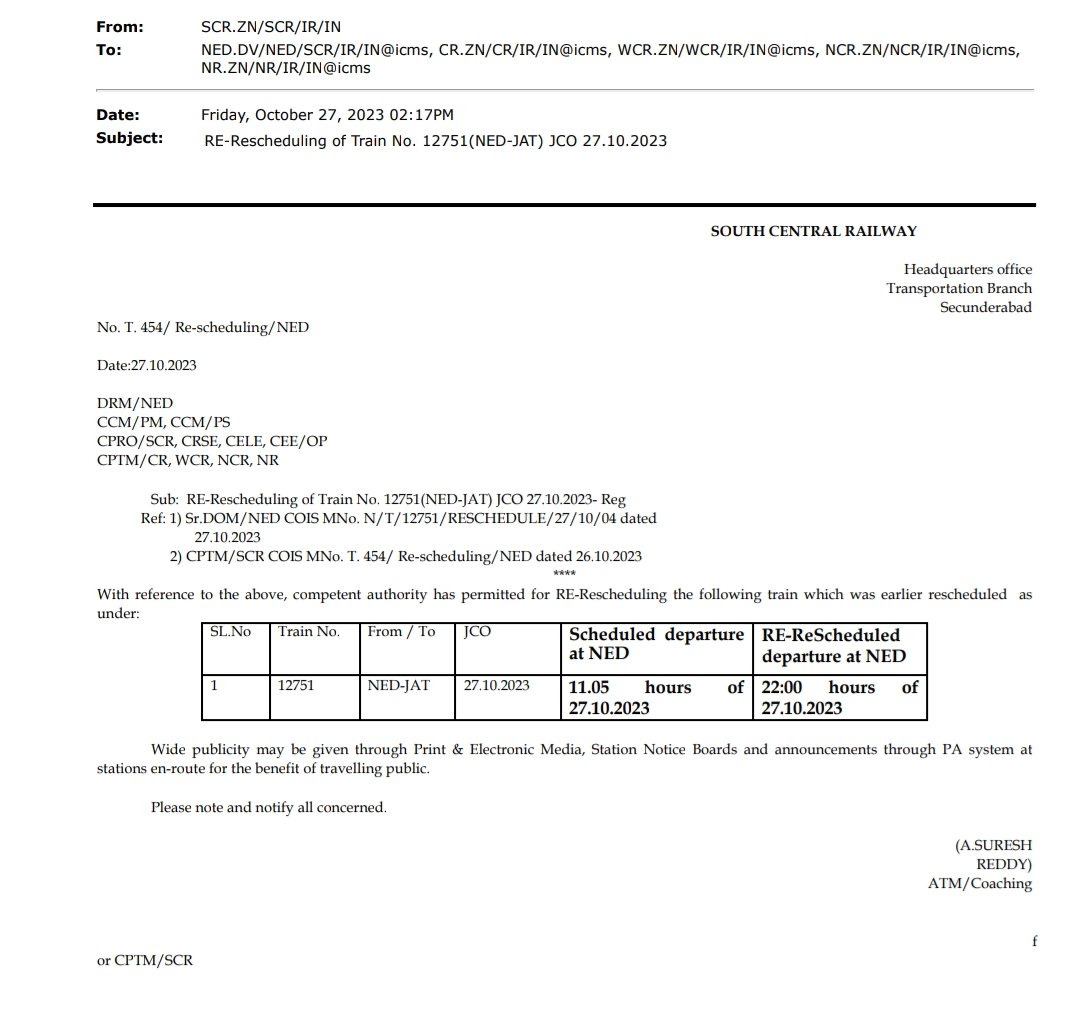 From: SCR.ZN/SCR/IR/IN
To: NED.DV/NED/SCR/IR/IN@icms, CR.ZN/CR/IR/IN@icms, WCR.ZN/WCR/IR/IN@icms, NCR.ZN/NCR/IR/IN@icms, NR.ZN/NR/IR/IN@icms

Date: Friday, October 27, 2023 02:17PM
Subject: RE-Rescheduling of Train No. 12751(NED-JAT) JCO 27.10.2023

SOUTH CENTRAL RAILWAY

Headquarters office
Transportation Branch
Secunderabad

No. T. 454/ Re-scheduling/NED

Date:27.10.2023

DRM/NED
CCM/PM, CCM/PS
CPRO/SCR, CRSE, CELE, CEE/OP
CPTM/CR, WCR, NCR, NR

Sub: RE-Rescheduling of Train No. 12751(NED-JAT) JCO 27.10.2023- Reg
Ref: 1) Sr.DOM/NED COIS MNo. N/T/12751/RESCHEDULE/27/10/04 dated 27.10.2023
2) CPTM/SCR COIS MNo. T. 454/ Re-scheduling/NED dated 26.10.2023
****

With reference to the above, competent authority has permitted for RE-Rescheduling the following train which was earlier rescheduled as under:

| SL.No | Train No. | From / To | JCO | Scheduled departure at NED | RE-ReScheduled departure at NED |
|---|---|---|---|---|---|
| 1 | 12751 | NED-JAT | 27.10.2023 | 11.05 hours of 27.10.2023 | 22:00 hours of 27.10.2023 |

Wide publicity may be given through Print & Electronic Media, Station Notice Boards and announcements through PA system at stations en-route for the benefit of travelling public.

Please note and notify all concerned.

(A.SURESH REDDY)
ATM/Coaching

f

or CPTM/SCR